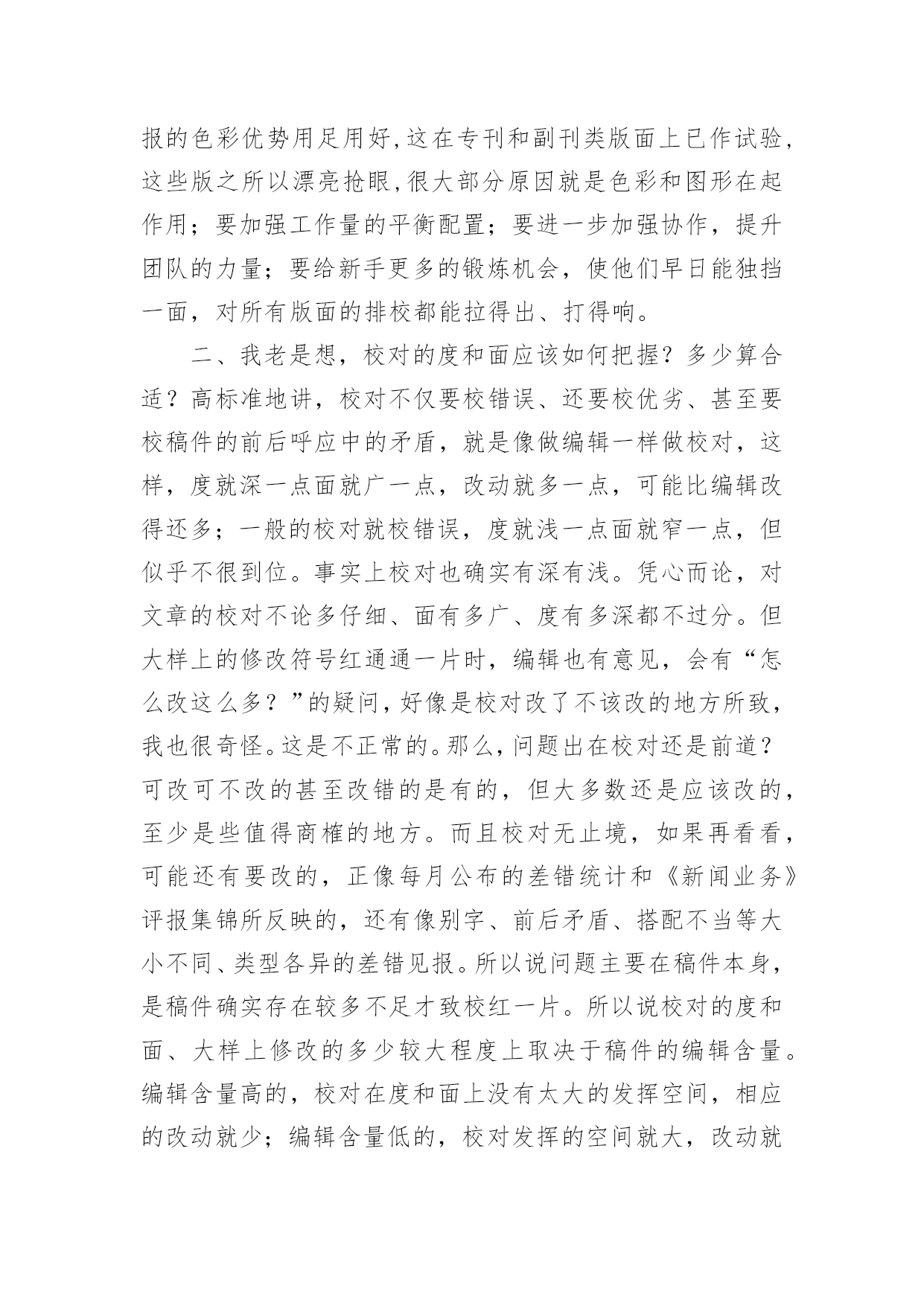 报的色彩优势用足用好,这在专刊和副刊类版面上已作试验,这些版之所以漂亮抢眼,很大部分原因就是色彩和图形在起作用；要加强工作量的平衡配置；要进一步加强协作，提升团队的力量；要给新手更多的锻炼机会，使他们早日能独挡一面，对所有版面的排校都能拉得出、打得响。

二、我老是想，校对的度和面应该如何把握？多少算合适？高标准地讲，校对不仅要校错误、还要校优劣、甚至要校稿件的前后呼应中的矛盾，就是像做编辑一样做校对，这样，度就深一点面就广一点，改动就多一点，可能比编辑改得还多；一般的校对就校错误，度就浅一点面就窄一点，但似乎不很到位。事实上校对也确实有深有浅。凭心而论，对文章的校对不论多仔细、面有多广、度有多深都不过分。但大样上的修改符号红通通一片时，编辑也有意见，会有“怎么改这么多？”的疑问,好像是校对改了不该改的地方所致,我也很奇怪。这是不正常的。那么,问题出在校对还是前道？可改可不改的甚至改错的是有的，但大多数还是应该改的，至少是些值得商榷的地方。而且校对无止境，如果再看看，可能还有要改的，正像每月公布的差错统计和《新闻业务》评报集锦所反映的，还有像别字、前后矛盾、搭配不当等大小不同、类型各异的差错见报。所以说问题主要在稿件本身，是稿件确实存在较多不足才致校红一片。所以说校对的度和面、大样上修改的多少较大程度上取决于稿件的编辑含量。编辑含量高的，校对在度和面上没有太大的发挥空间，相应的改动就少；编辑含量低的，校对发挥的空间就大，改动就